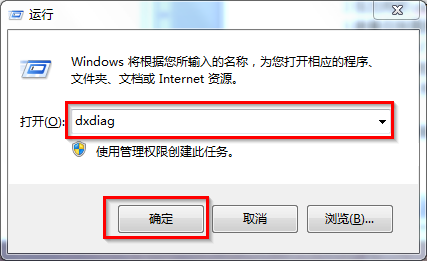 运行

Windows 将根据您所输入的名称，为您打开相应的程序、文件夹、文档或 Internet 资源。

打开(O): dxdiag

使用管理权限创建此任务。

确定

取消

浏览(B)...